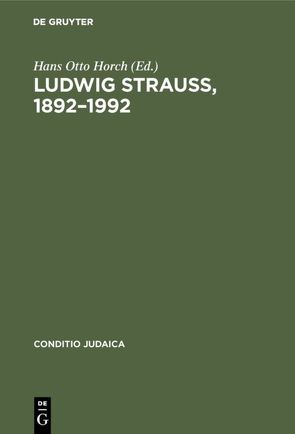 DE GRUYTER

Hans Otto Horch (Ed.)

LUDWIG STRAUSS, 1892–1992

CONDITIO JUDAICA

DE G